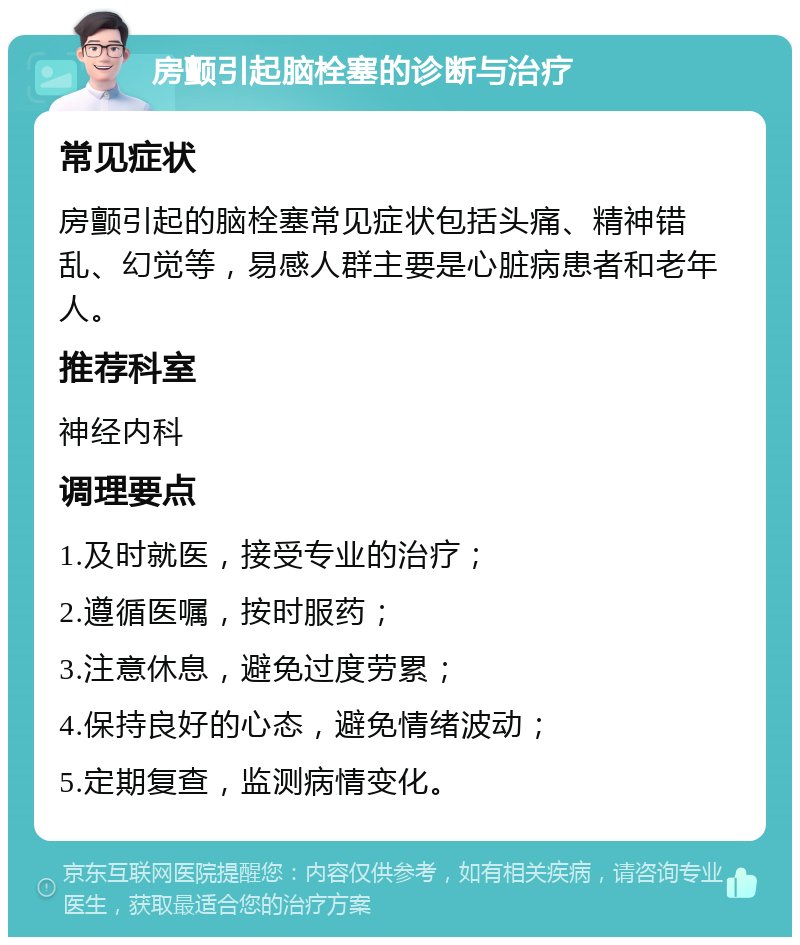 房颤引起脑栓塞的诊断与治疗

常见症状

房颤引起的脑栓塞常见症状包括头痛、精神错乱、幻觉等，易感人群主要是心脏病患者和老年人。

推荐科室

神经内科

调理要点

1.及时就医，接受专业的治疗；

2.遵循医嘱，按时服药；

3.注意休息，避免过度劳累；

4.保持良好的心态，避免情绪波动；

5.定期复查，监测病情变化。

京东互联网医院提醒您：内容仅供参考，如有相关疾病，请咨询专业医生，获取最适合您的治疗方案